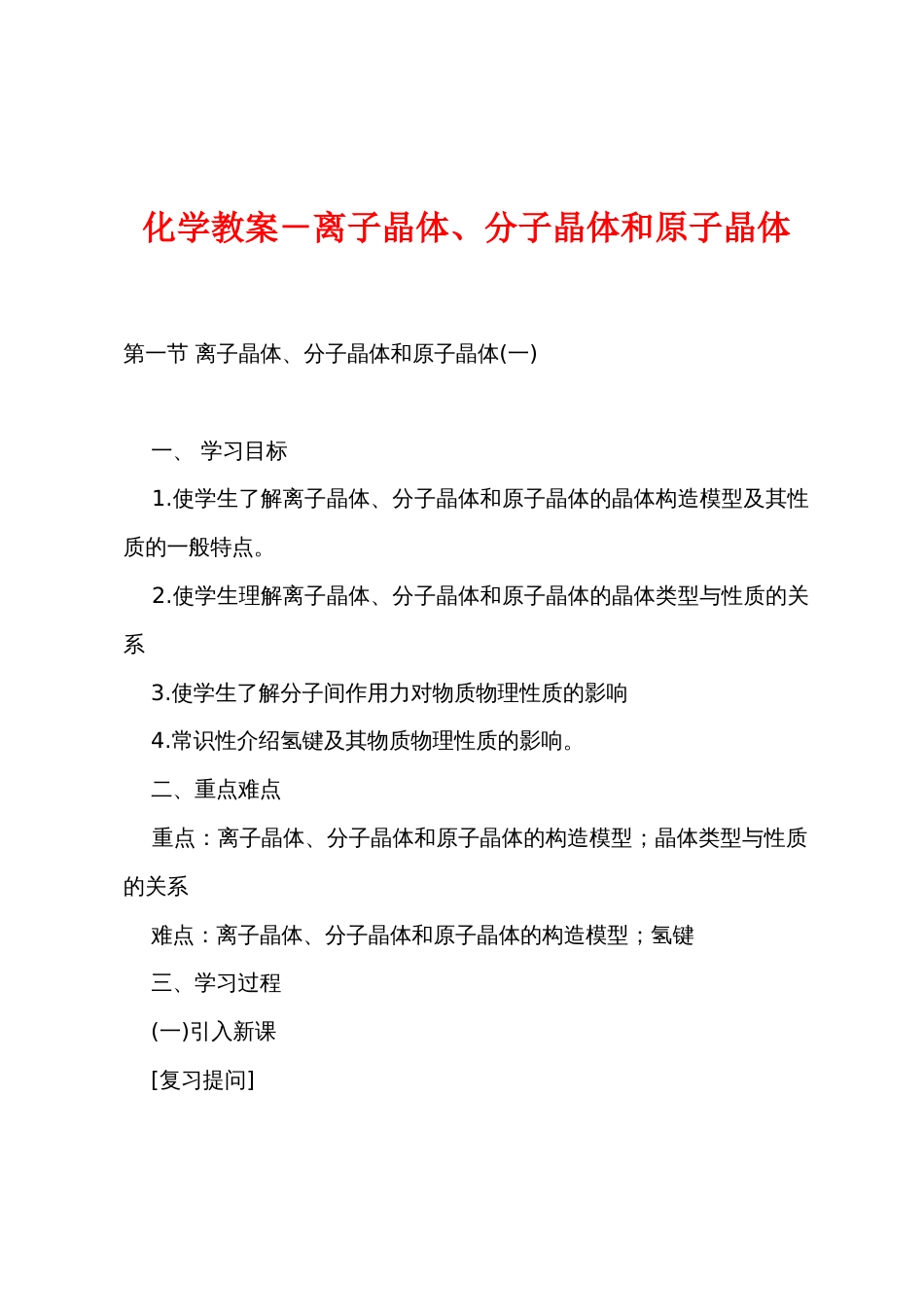 化学教案－离子晶体、分子晶体和原子晶体

第一节 离子晶体、分子晶体和原子晶体(一)

一、 学习目标

1.使学生了解离子晶体、分子晶体和原子晶体的晶体构造模型及其性质的一般特点。

2.使学生理解离子晶体、分子晶体和原子晶体的晶体类型与性质的关系

3.使学生了解分子间作用力对物质物理性质的影响

4.常识性介绍氢键及其物质物理性质的影响。

二、重点难点

重点：离子晶体、分子晶体和原子晶体的构造模型；晶体类型与性质的关系

难点：离子晶体、分子晶体和原子晶体的构造模型；氢键

三、学习过程

(一)引入新课

[复习提问]